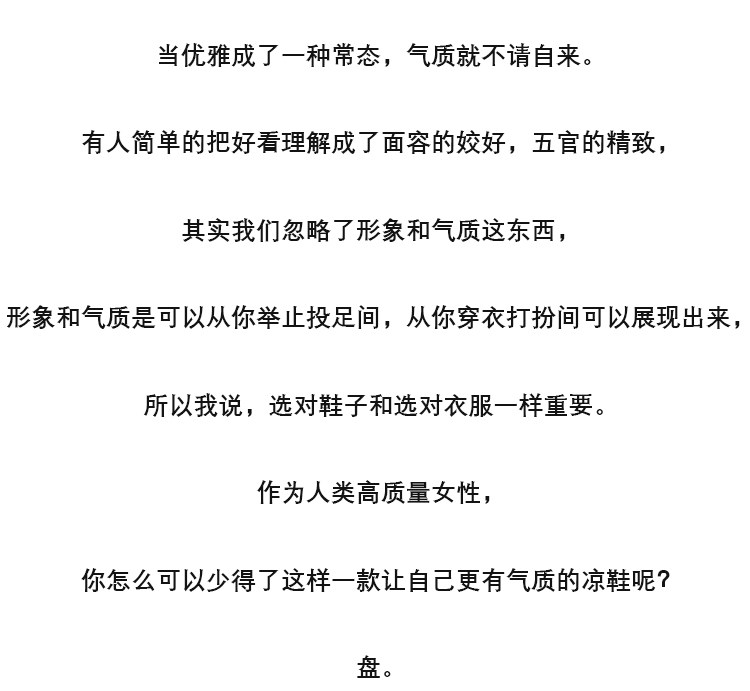 当优雅成了一种常态，气质就不请自来。

有人简单的把好看理解成了面容的姣好，五官的精致，

其实我们忽略了形象和气质这东西，

形象和气质是可以从你举止投足间，从你穿衣打扮间可以展现出来，

所以我说，选对鞋子和选对衣服一样重要。

作为人类高质量女性，

你怎么可以少得了这样一款让自己更有气质的凉鞋呢？

盘。